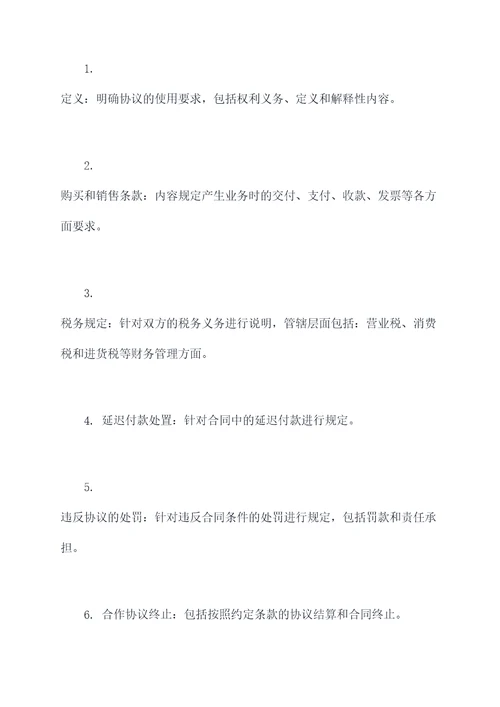 1.

定义：明确协议的使用要求，包括权利义务、定义和解释性内容。

2.

购买和销售条款：内容规定产生业务时的交付、支付、收款、发票等各方面要求。

3.

税务规定：针对双方的税务义务进行说明，管辖层面包括：营业税、消费税和进货税等财务管理方面。

4. 延迟付款处置：针对合同中的延迟付款进行规定。

5.

违反协议的处罚：针对违反合同条件的处罚进行规定，包括罚款和责任承担。

6. 合作协议终止：包括按照约定条款的协议结算和合同终止。